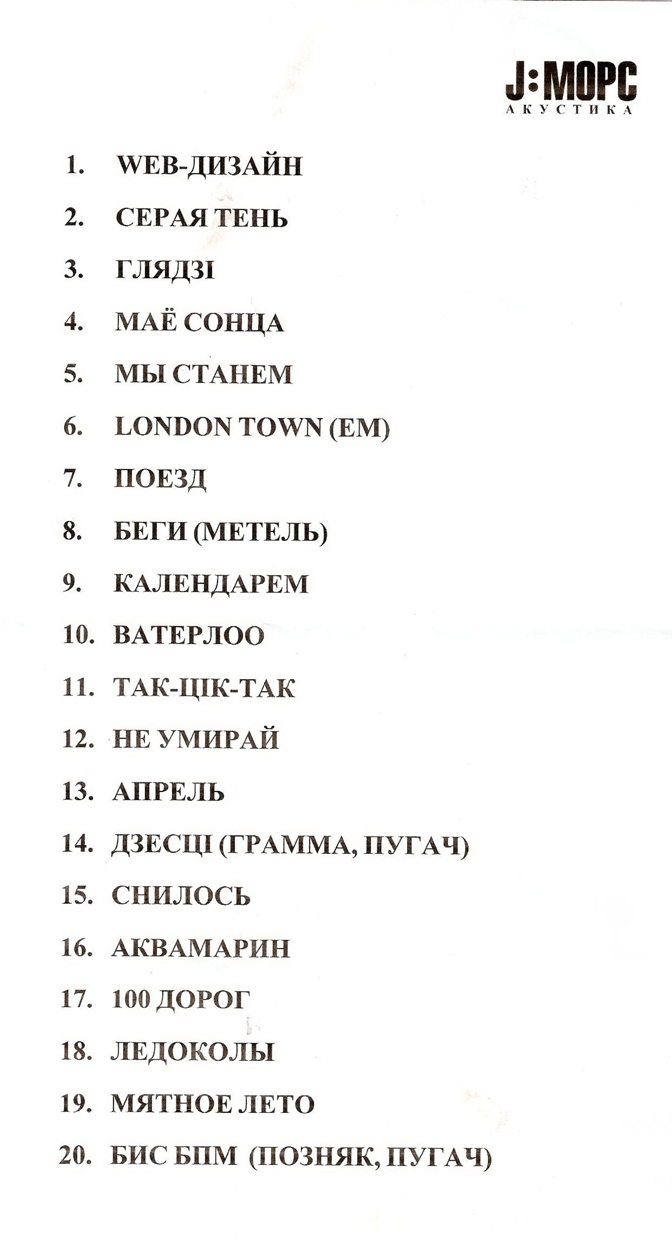 J:МОРС
АКУСТИКА

1. WEB-ДИЗАЙН
2. СЕРАЯ ТЕНЬ
3. ГЛЯДЗІ
4. МАЁ СОНЦА
5. МЫ СТАНЕМ
6. LONDON TOWN (EM)
7. ПОЕЗД
8. БЕГИ (МЕТЕЛЬ)
9. КАЛЕНДАРЕМ
10. ВАТЕРЛОО
11. ТАК-ЦІК-ТАК
12. НЕ УМИРАЙ
13. АПРЕЛЬ
14. ДЗЕСЦІ (ГРАММА, ПУГАЧ)
15. СНИЛОСЬ
16. АКВАМАРИН
17. 100 ДОРОГ
18. ЛЕДОКОЛЫ
19. МЯТНОЕ ЛЕТО
20. БИС БПМ (ПОЗНЯК, ПУГАЧ)